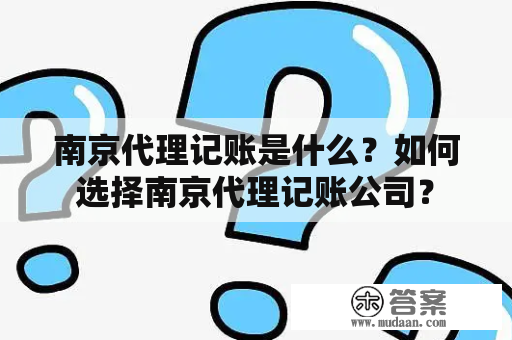 南京代理记账是什么？如何选择南京代理记账公司？

木 答案
www.mudaan.com